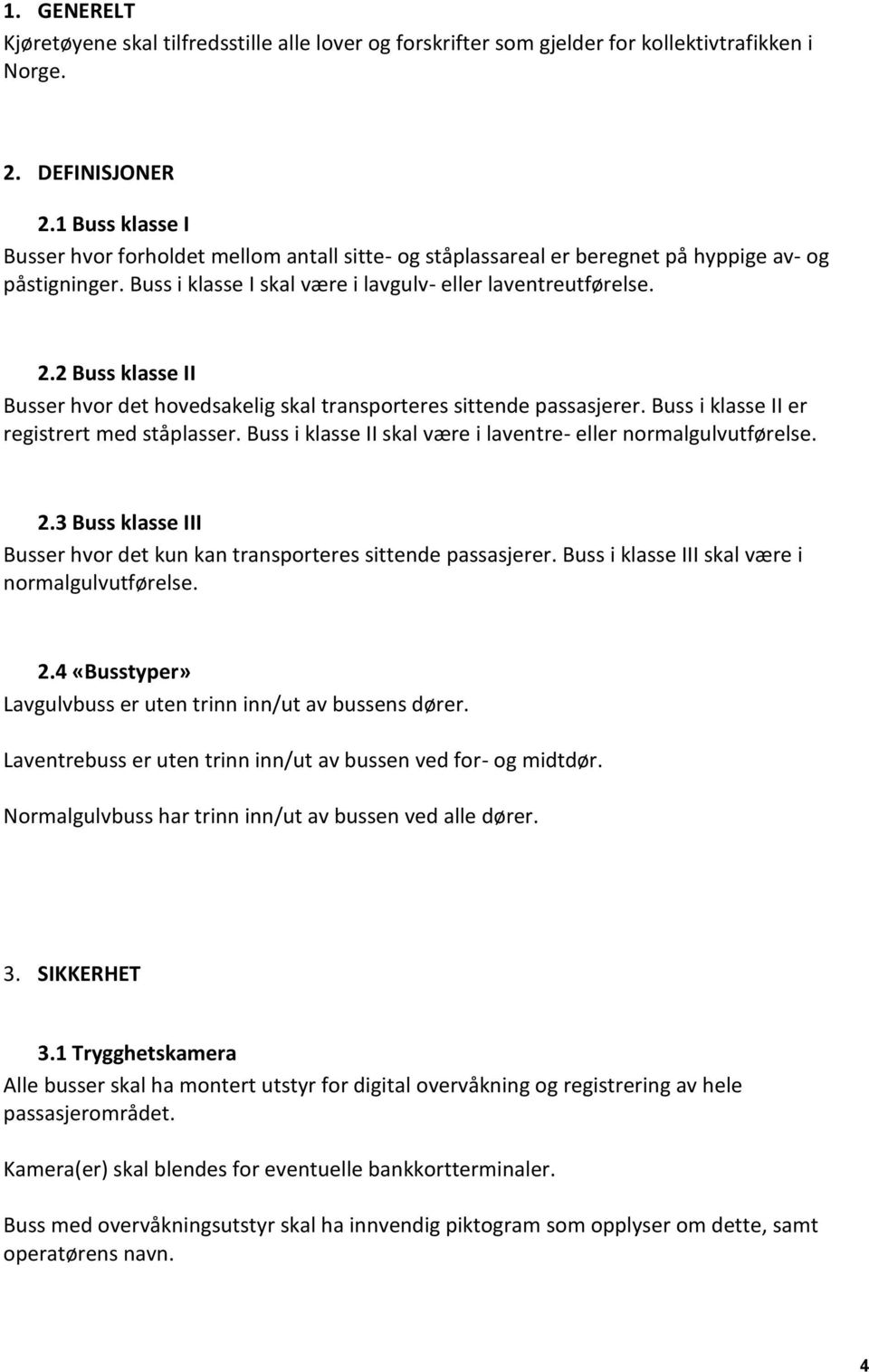 1. GENERELT
Kjøretøyene skal tilfredsstille alle lover og forskrifter som gjelder for kollektivtrafikken i Norge.

2. DEFINISJONER

2.1 Buss klasse I
Busser hvor forholdet mellom antall sitte- og ståplassareal er beregnet på hyppige av- og påstigninger. Buss i klasse I skal være i lavgulv- eller laventreutførelse.

2.2 Buss klasse II
Busser hvor det hovedsakelig skal transporteres sittende passasjerer. Buss i klasse II er registrert med ståplasser. Buss i klasse II skal være i laventre- eller normalgulvutførelse.

2.3 Buss klasse III
Busser hvor det kun kan transporteres sittende passasjerer. Buss i klasse III skal være i normalgulvutførelse.

2.4 «Busstyper»
Lavgulvbuss er uten trinn inn/ut av bussens dører.

Laventrebuss er uten trinn inn/ut av bussen ved for- og midtdør.

Normalgulvbuss har trinn inn/ut av bussen ved alle dører.

3. SIKKERHET

3.1 Trygghetskamera
Alle busser skal ha montert utstyr for digital overvåkning og registrering av hele passasjerområdet.

Kamera(er) skal blendes for eventuelle bankkortterminaler.

Buss med overvåkningsutstyr skal ha innvendig piktogram som opplyser om dette, samt operatørens navn.

4